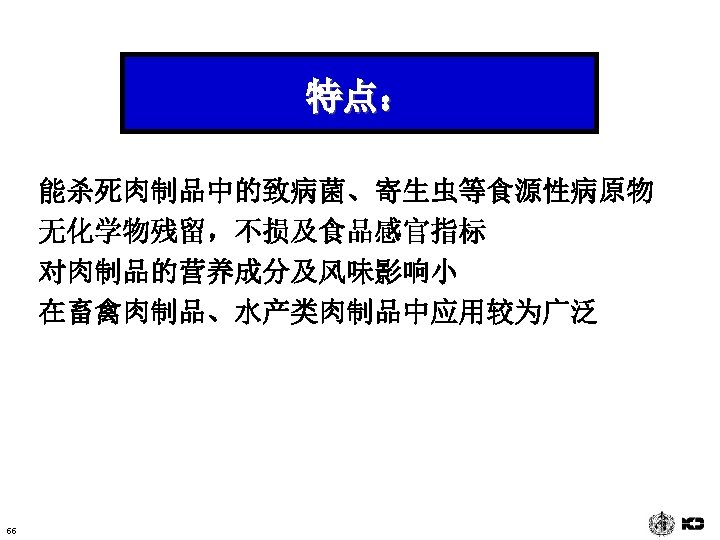 特点：

能杀死肉制品中的致病菌、寄生虫等食源性病原物

无化学物残留，不损及食品感官指标

对肉制品的营养成分及风味影响小

在畜禽肉制品、水产类肉制品中应用较为广泛

66